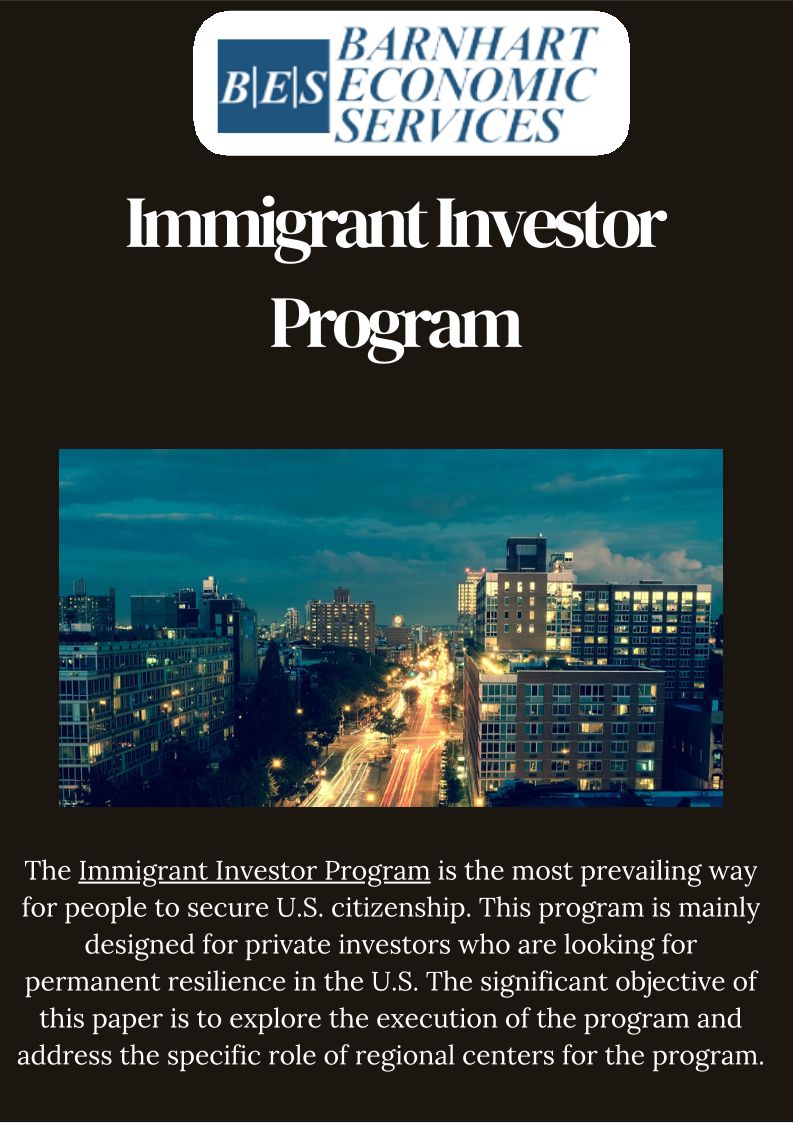 B|E|S BARNHART ECONOMIC SERVICES

Immigrant Investor Program

The Immigrant Investor Program is the most prevailing way for people to secure U.S. citizenship. This program is mainly designed for private investors who are looking for permanent resilience in the U.S. The significant objective of this paper is to explore the execution of the program and address the specific role of regional centers for the program.